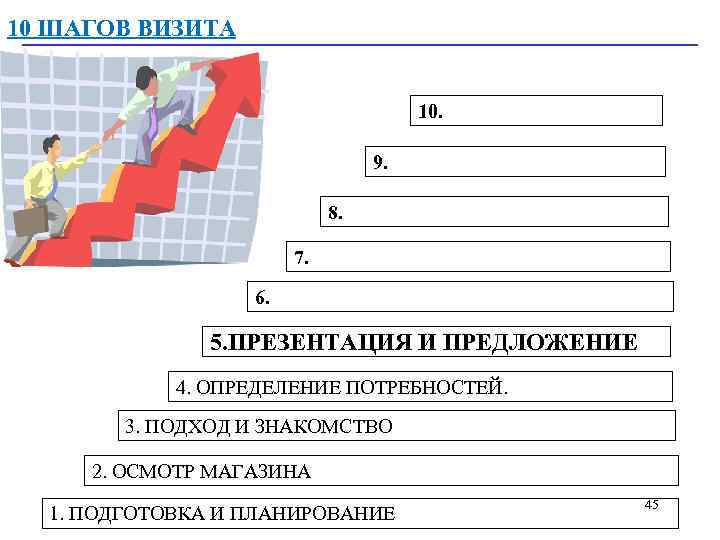 10 ШАГОВ ВИЗИТА

10.

9.

8.

7.

6.

5.ПРЕЗЕНТАЦИЯ И ПРЕДЛОЖЕНИЕ

4. ОПРЕДЕЛЕНИЕ ПОТРЕБНОСТЕЙ.

3. ПОДХОД И ЗНАКОМСТВО

2. ОСМОТР МАГАЗИНА

1. ПОДГОТОВКА И ПЛАНИРОВАНИЕ

45